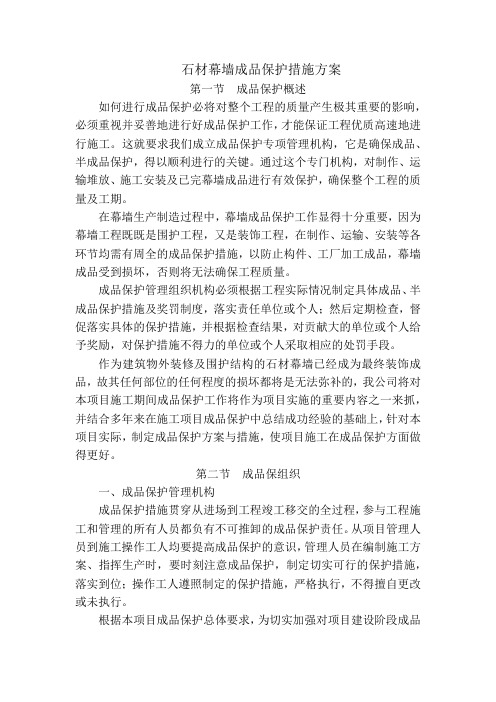 石材幕墙成品保护措施方案

第一节　成品保护概述

如何进行成品保护必将对整个工程的质量产生极其重要的影响，必须重视并妥善地进行好成品保护工作，才能保证工程优质高速地进行施工。这就要求我们成立成品保护专项管理机构，它是确保成品、半成品保护，得以顺利进行的关键。通过这个专门机构，对制作、运输堆放、施工安装及已完幕墙成品进行有效保护，确保整个工程的质量及工期。

在幕墙生产制造过程中，幕墙成品保护工作显得十分重要，因为幕墙工程既既是围护工程，又是装饰工程，在制作、运输、安装等各环节均需有周全的成品保护措施，以防止构件、工厂加工成品，幕墙成品受到损坏，否则将无法确保工程质量。

成品保护管理组织机构必须根据工程实际情况制定具体成品、半成品保护措施及奖罚制度，落实责任单位或个人；然后定期检查，督促落实具体的保护措施，并根据检查结果，对贡献大的单位或个人给予奖励，对保护措施不得力的单位或个人采取相应的处罚手段。

作为建筑物外装修及围护结构的石材幕墙已经成为最终装饰成品，故其任何部位的任何程度的损坏都将是无法弥补的，我公司将对本项目施工期间成品保护工作将作为项目实施的重要内容之一来抓，并结合多年来在施工项目成品保护中总结成功经验的基础上，针对本项目实际，制定成品保护方案与措施，使项目施工在成品保护方面做得更好。

第二节　成品保组织

一、成品保护管理机构

成品保护措施贯穿从进场到工程竣工移交的全过程，参与工程施工和管理的所有人员都负有不可推卸的成品保护责任。从项目管理人员到施工操作工人均要提高成品保护的意识，管理人员在编制施工方案、指挥生产时，要时刻注意成品保护，制定切实可行的保护措施，落实到位；操作工人遵照制定的保护措施，严格执行，不得擅自更改或未执行。

根据本项目成品保护总体要求，为切实加强对项目建设阶段成品